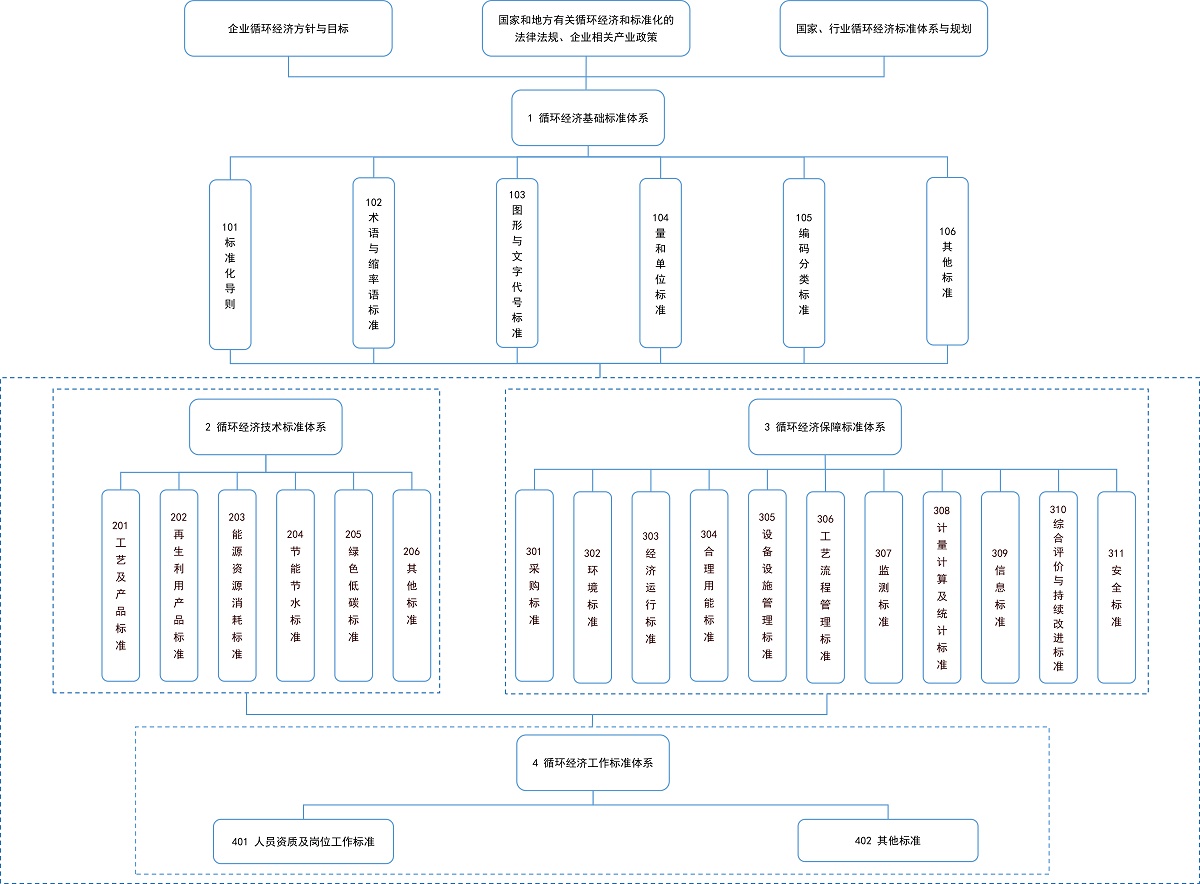 企业循环经济方针与目标

国家和地方有关循环经济和标准化的法律法规、企业相关产业政策

国家、行业循环经济标准体系与规划

1 循环经济基础标准体系

101 标准化导则

102 术语与缩率语标准

103 图形与文字代号标准

104 量和单位标准

105 编码分类标准

106 其他标准

2 循环经济技术标准体系

201 工艺及产品标准

202 再生利用产品标准

203 能源资源消耗标准

204 节能节水标准

205 绿色低碳标准

206 其他标准

3 循环经济保障标准体系

301 采购标准

302 环境标准

303 经济运行标准

304 合理用能标准

305 设备设施管理标准

306 工艺流程管理标准

307 监测标准

308 计量计算及统计标准

309 信息标准

310 综合评价与持续改进标准

311 安全标准

4 循环经济工作标准体系

401 人员资质及岗位工作标准

402 其他标准